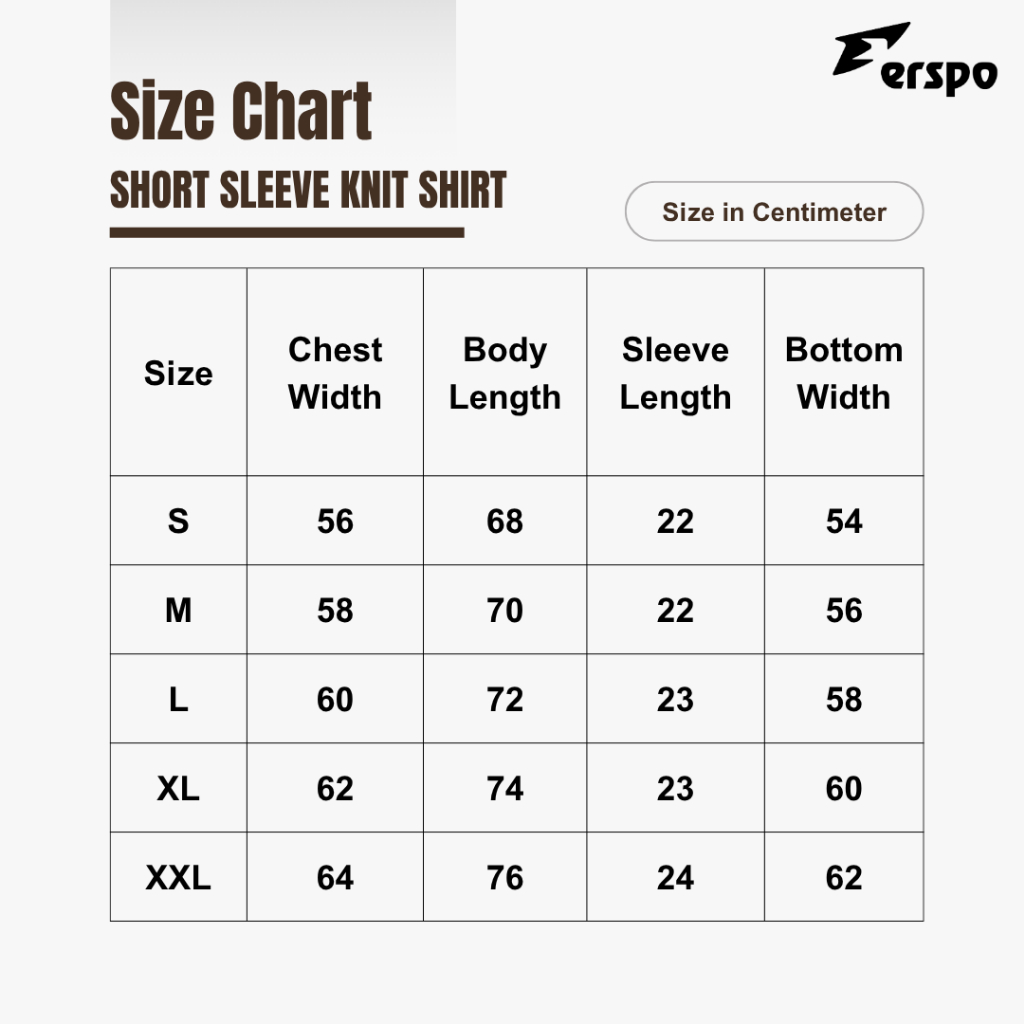 Size Chart
SHORT SLEEVE KNIT SHIRT

Erspo

Size in Centimeter

| Size | Chest Width | Body Length | Sleeve Length | Bottom Width |
|---|---|---|---|---|
| S | 56 | 68 | 22 | 54 |
| M | 58 | 70 | 22 | 56 |
| L | 60 | 72 | 23 | 58 |
| XL | 62 | 74 | 23 | 60 |
| XXL | 64 | 76 | 24 | 62 |